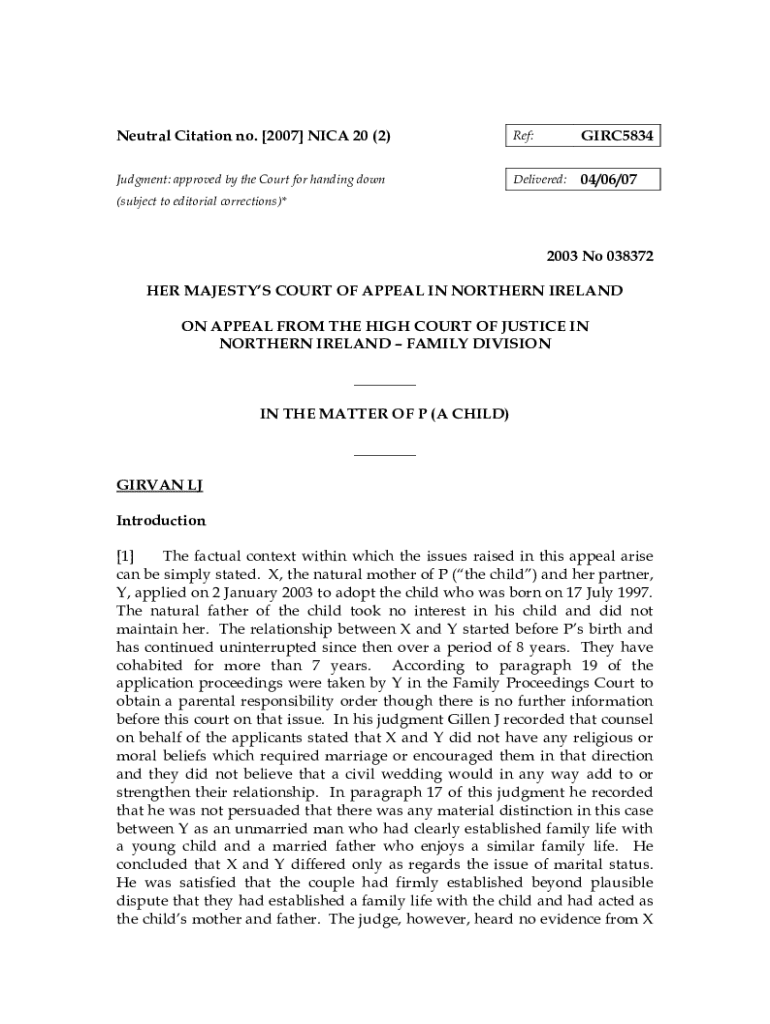 Neutral Citation no. [2007] NICA 20 (2)

Ref: GIRC5834

Judgment: approved by the Court for handing down (subject to editorial corrections)*

Delivered: 04/06/07

2003 No 038372

HER MAJESTY'S COURT OF APPEAL IN NORTHERN IRELAND

ON APPEAL FROM THE HIGH COURT OF JUSTICE IN NORTHERN IRELAND – FAMILY DIVISION

IN THE MATTER OF P (A CHILD)

GIRVAN LJ

Introduction

[1] The factual context within which the issues raised in this appeal arise can be simply stated. X, the natural mother of P ("the child") and her partner, Y, applied on 2 January 2003 to adopt the child who was born on 17 July 1997. The natural father of the child took no interest in his child and did not maintain her. The relationship between X and Y started before P's birth and has continued uninterrupted since then over a period of 8 years. They have cohabited for more than 7 years. According to paragraph 19 of the application proceedings were taken by Y in the Family Proceedings Court to obtain a parental responsibility order though there is no further information before this court on that issue. In his judgment Gillen J recorded that counsel on behalf of the applicants stated that X and Y did not have any religious or moral beliefs which required marriage or encouraged them in that direction and they did not believe that a civil wedding would in any way add to or strengthen their relationship. In paragraph 17 of this judgment he recorded that he was not persuaded that there was any material distinction in this case between Y as an unmarried man who had clearly established family life with a young child and a married father who enjoys a similar family life. He concluded that X and Y differed only as regards the issue of marital status. He was satisfied that the couple had firmly established beyond plausible dispute that they had established a family life with the child and had acted as the child's mother and father. The judge, however, heard no evidence from X